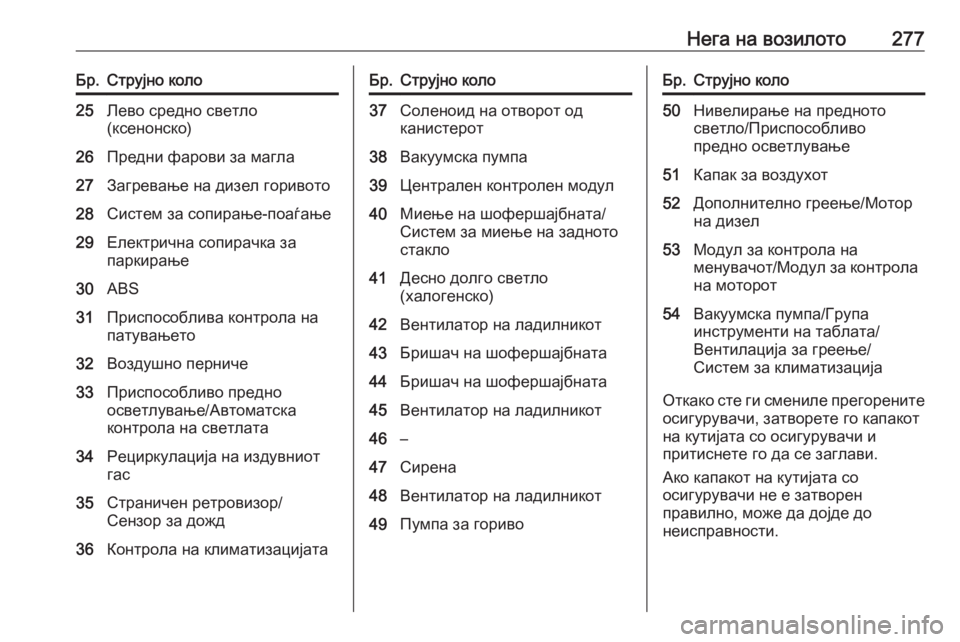 Нега на возилото 277

| Бр. | Струјно коло |
|---|---|
| 25 | Лево средно светло (ксенонско) |
| 26 | Предни фарови за магла |
| 27 | Загревање на дизел горивото |
| 28 | Систем за сопирање-поаѓање |
| 29 | Електрична сопирачка за паркирање |
| 30 | ABS |
| 31 | Приспособлива контрола на патувањето |
| 32 | Воздушно перниче |
| 33 | Приспособливо предно осветлување/Автоматска контрола на светлата |
| 34 | Рециркулација на издувниот гас |
| 35 | Страничен ретровизор/Сензор за дожд |
| 36 | Контрола на климатизацијата |

| Бр. | Струјно коло |
|---|---|
| 37 | Соленоид на отворот од канистерот |
| 38 | Вакуумска пумпа |
| 39 | Централен контролен модул |
| 40 | Миење на шофершајбната/Систем за миење на задното стакло |
| 41 | Десно долго светло (халогенско) |
| 42 | Вентилатор на ладилникот |
| 43 | Бришач на шофершајбната |
| 44 | Бришач на шофершајбната |
| 45 | Вентилатор на ладилникот |
| 46 | – |
| 47 | Сирена |
| 48 | Вентилатор на ладилникот |
| 49 | Пумпа за гориво |

| Бр. | Струјно коло |
|---|---|
| 50 | Нивелирање на предното светло/Приспособливо предно осветлување |
| 51 | Капак за воздухот |
| 52 | Дополнително греење/Мотор на дизел |
| 53 | Модул за контрола на менувачот/Модул за контрола на моторот |
| 54 | Вакуумска пумпа/Група инструменти на таблата/Вентилација за греење/Систем за климатизација |

Откако сте ги смениле прегорените осигурувачи, затворете го капакот на кутијата со осигурувачи и притиснете го да се заглави.

Ако капакот на кутијата со осигурувачи не е затворен правилно, може да дојде до неисправности.

carmanualsonline.info